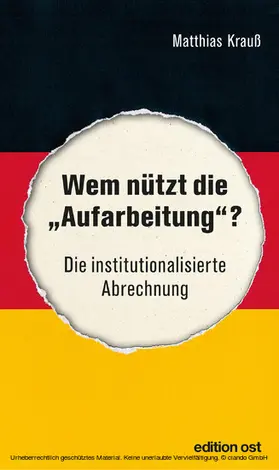 Matthias Krauß

Wem nützt die „Aufarbeitung“?

Die institutionalisierte Abrechnung

edition ost

Urheberrechtlich geschütztes Material. Keine unerlaubte Vervielfältigung. © ciando GmbH